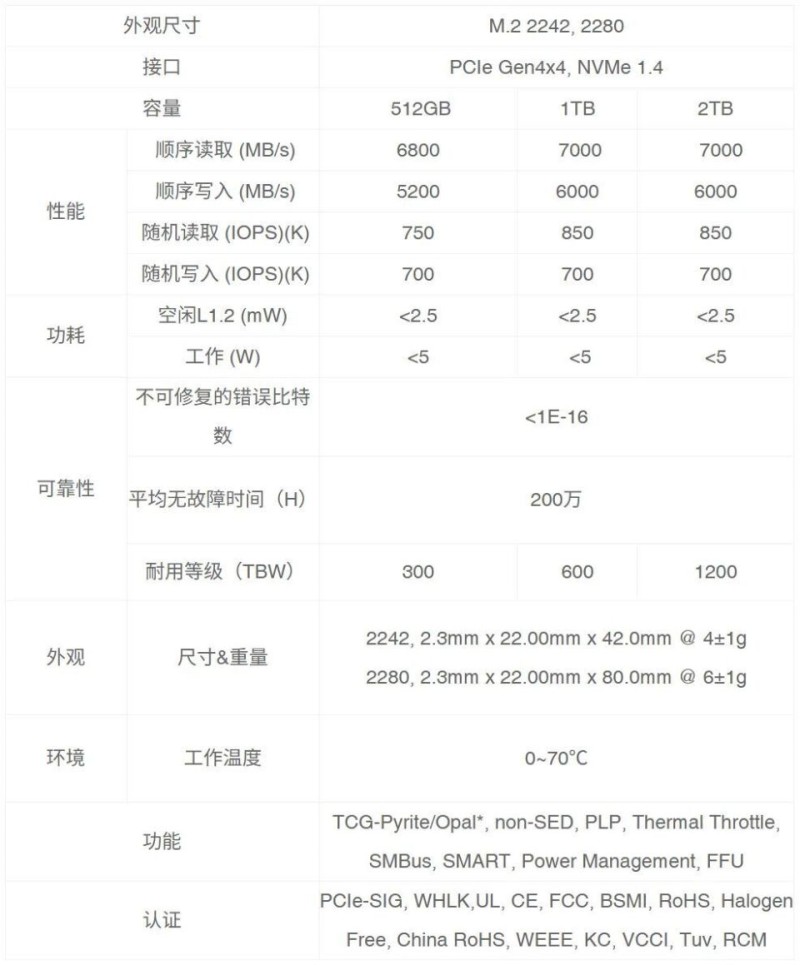 | 外观尺寸 |  | M.2 2242, 2280 |  |  |
|---|---|---|---|---|
| 接口 |  | PCIe Gen4x4, NVMe 1.4 |  |  |
| 容量 |  | 512GB | 1TB | 2TB |
| 性能 | 顺序读取 (MB/s) | 6800 | 7000 | 7000 |
|  | 顺序写入 (MB/s) | 5200 | 6000 | 6000 |
|  | 随机读取 (IOPS)(K) | 750 | 850 | 850 |
|  | 随机写入 (IOPS)(K) | 700 | 700 | 700 |
| 功耗 | 空闲L1.2 (mW) | <2.5 | <2.5 | <2.5 |
|  | 工作 (W) | <5 | <5 | <5 |
| 可靠性 | 不可修复的错误比特数 | <1E-16 |  |  |
|  | 平均无故障时间（H） | 200万 |  |  |
|  | 耐用等级（TBW） | 300 | 600 | 1200 |
| 外观 | 尺寸&重量 | 2242, 2.3mm x 22.00mm x 42.0mm @ 4±1g 2280, 2.3mm x 22.00mm x 80.0mm @ 6±1g |  |  |
| 环境 | 工作温度 | 0~70°C |  |  |
| 功能 |  | TCG-Pyrite/Opal*, non-SED, PLP, Thermal Throttle, SMBus, SMART, Power Management, FFU |  |  |
| 认证 |  | PCIe-SIG, WHLK,UL, CE, FCC, BSMI, RoHS, Halogen Free, China RoHS, WEEE, KC, VCCI, Tuv, RCM |  |  |